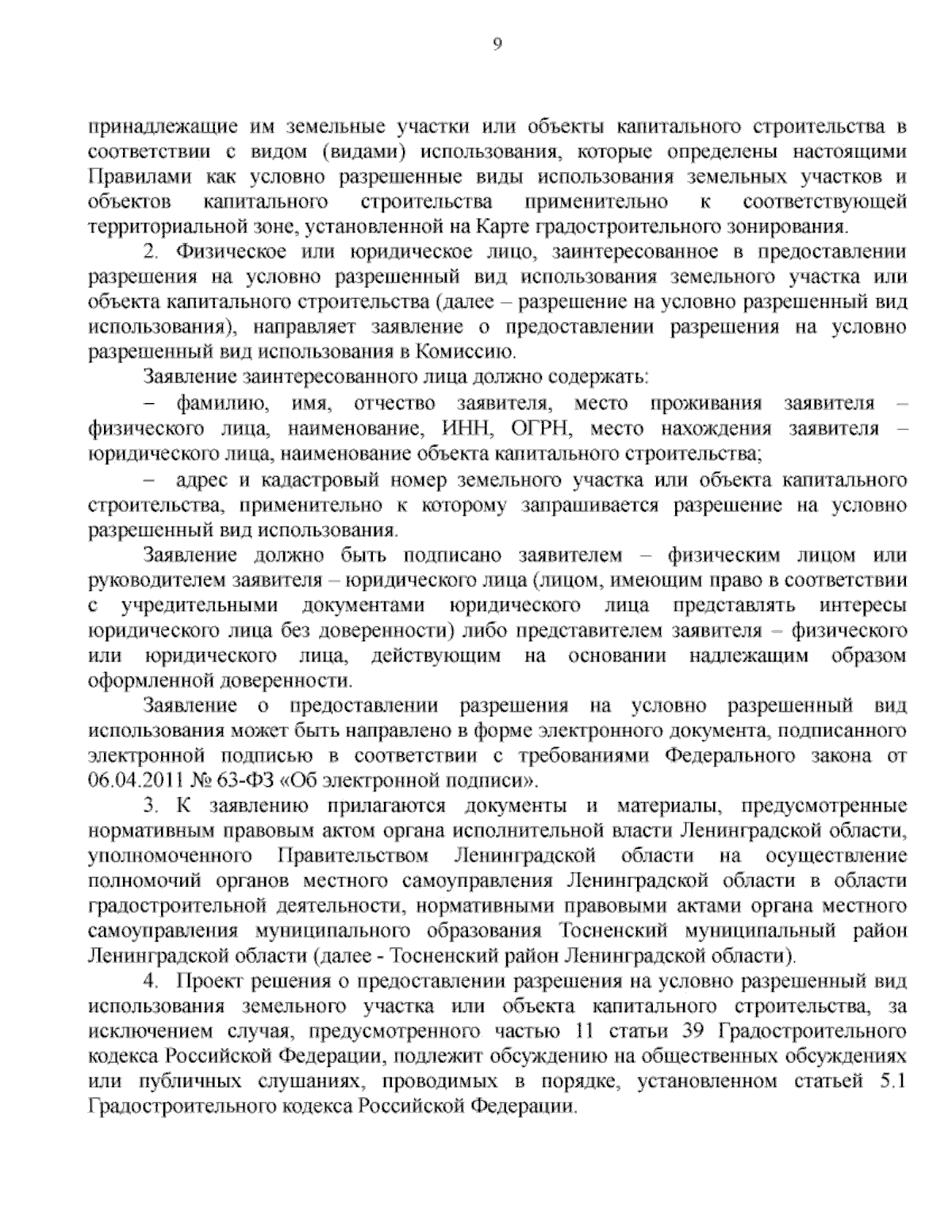 9

принадлежащие им земельные участки или объекты капитального строительства в соответствии с видом (видами) использования, которые определены настоящими Правилами как условно разрешенные виды использования земельных участков и объектов капитального строительства применительно к соответствующей территориальной зоне, установленной на Карте градостроительного зонирования.

2. Физическое или юридическое лицо, заинтересованное в предоставлении разрешения на условно разрешенный вид использования земельного участка или объекта капитального строительства (далее – разрешение на условно разрешенный вид использования), направляет заявление о предоставлении разрешения на условно разрешенный вид использования в Комиссию.

Заявление заинтересованного лица должно содержать:

– фамилию, имя, отчество заявителя, место проживания заявителя – физического лица, наименование, ИНН, ОГРН, место нахождения заявителя – юридического лица, наименование объекта капитального строительства;

– адрес и кадастровый номер земельного участка или объекта капитального строительства, применительно к которому запрашивается разрешение на условно разрешенный вид использования.

Заявление должно быть подписано заявителем – физическим лицом или руководителем заявителя – юридического лица (лицом, имеющим право в соответствии с учредительными документами юридического лица представлять интересы юридического лица без доверенности) либо представителем заявителя – физического или юридического лица, действующим на основании надлежащим образом оформленной доверенности.

Заявление о предоставлении разрешения на условно разрешенный вид использования может быть направлено в форме электронного документа, подписанного электронной подписью в соответствии с требованиями Федерального закона от 06.04.2011 № 63-ФЗ «Об электронной подписи».

3. К заявлению прилагаются документы и материалы, предусмотренные нормативным правовым актом органа исполнительной власти Ленинградской области, уполномоченного Правительством Ленинградской области на осуществление полномочий органов местного самоуправления Ленинградской области в области градостроительной деятельности, нормативными правовыми актами органа местного самоуправления муниципального образования Тосненский муниципальный район Ленинградской области (далее - Тосненский район Ленинградской области).

4. Проект решения о предоставлении разрешения на условно разрешенный вид использования земельного участка или объекта капитального строительства, за исключением случая, предусмотренного частью 11 статьи 39 Градостроительного кодекса Российской Федерации, подлежит обсуждению на общественных обсуждениях или публичных слушаниях, проводимых в порядке, установленном статьей 5.1 Градостроительного кодекса Российской Федерации.